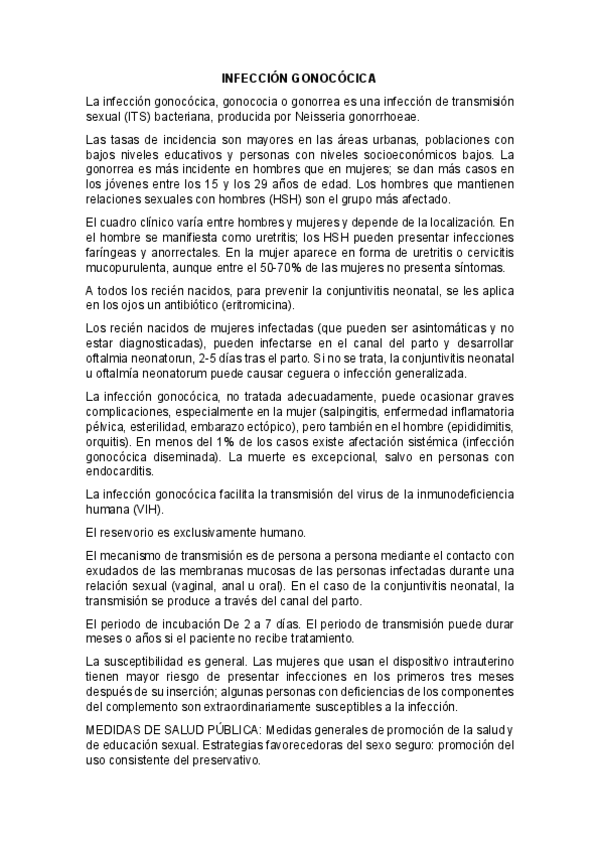 INFECCIÓN GONOCÓCICA

La infección gonocócica, gonococia o gonorrea es una infección de transmisión sexual (ITS) bacteriana, producida por Neisseria gonorrhoeae.

Las tasas de incidencia son mayores en las áreas urbanas, poblaciones con bajos niveles educativos y personas con niveles socioeconómicos bajos. La gonorrea es más incidente en hombres que en mujeres; se dan más casos en los jóvenes entre los 15 y los 29 años de edad. Los hombres que mantienen relaciones sexuales con hombres (HSH) son el grupo más afectado.

El cuadro clínico varía entre hombres y mujeres y depende de la localización. En el hombre se manifiesta como uretritis; los HSH pueden presentar infecciones faríngeas y anorrectales. En la mujer aparece en forma de uretritis o cervicitis mucopurulenta, aunque entre el 50-70% de las mujeres no presenta síntomas.

A todos los recién nacidos, para prevenir la conjuntivitis neonatal, se les aplica en los ojos un antibiótico (eritromicina).

Los recién nacidos de mujeres infectadas (que pueden ser asintomáticas y no estar diagnosticadas), pueden infectarse en el canal del parto y desarrollar oftalmia neonatorun, 2-5 días tras el parto. Si no se trata, la conjuntivitis neonatal u oftalmía neonatorum puede causar ceguera o infección generalizada.

La infección gonocócica, no tratada adecuadamente, puede ocasionar graves complicaciones, especialmente en la mujer (salpingitis, enfermedad inflamatoria pélvica, esterilidad, embarazo ectópico), pero también en el hombre (epididimitis, orquitis). En menos del 1% de los casos existe afectación sistémica (infección gonocócica diseminada). La muerte es excepcional, salvo en personas con endocarditis.

La infección gonocócica facilita la transmisión del virus de la inmunodeficiencia humana (VIH).

El reservorio es exclusivamente humano.

El mecanismo de transmisión es de persona a persona mediante el contacto con exudados de las membranas mucosas de las personas infectadas durante una relación sexual (vaginal, anal u oral). En el caso de la conjuntivitis neonatal, la transmisión se produce a través del canal del parto.

El periodo de incubación De 2 a 7 días. El periodo de transmisión puede durar meses o años si el paciente no recibe tratamiento.

La susceptibilidad es general. Las mujeres que usan el dispositivo intrauterino tienen mayor riesgo de presentar infecciones en los primeros tres meses después de su inserción; algunas personas con deficiencias de los componentes del complemento son extraordinariamente susceptibles a la infección.

MEDIDAS DE SALUD PÚBLICA: Medidas generales de promoción de la salud y de educación sexual. Estrategias favorecedoras del sexo seguro: promoción del uso consistente del preservativo.